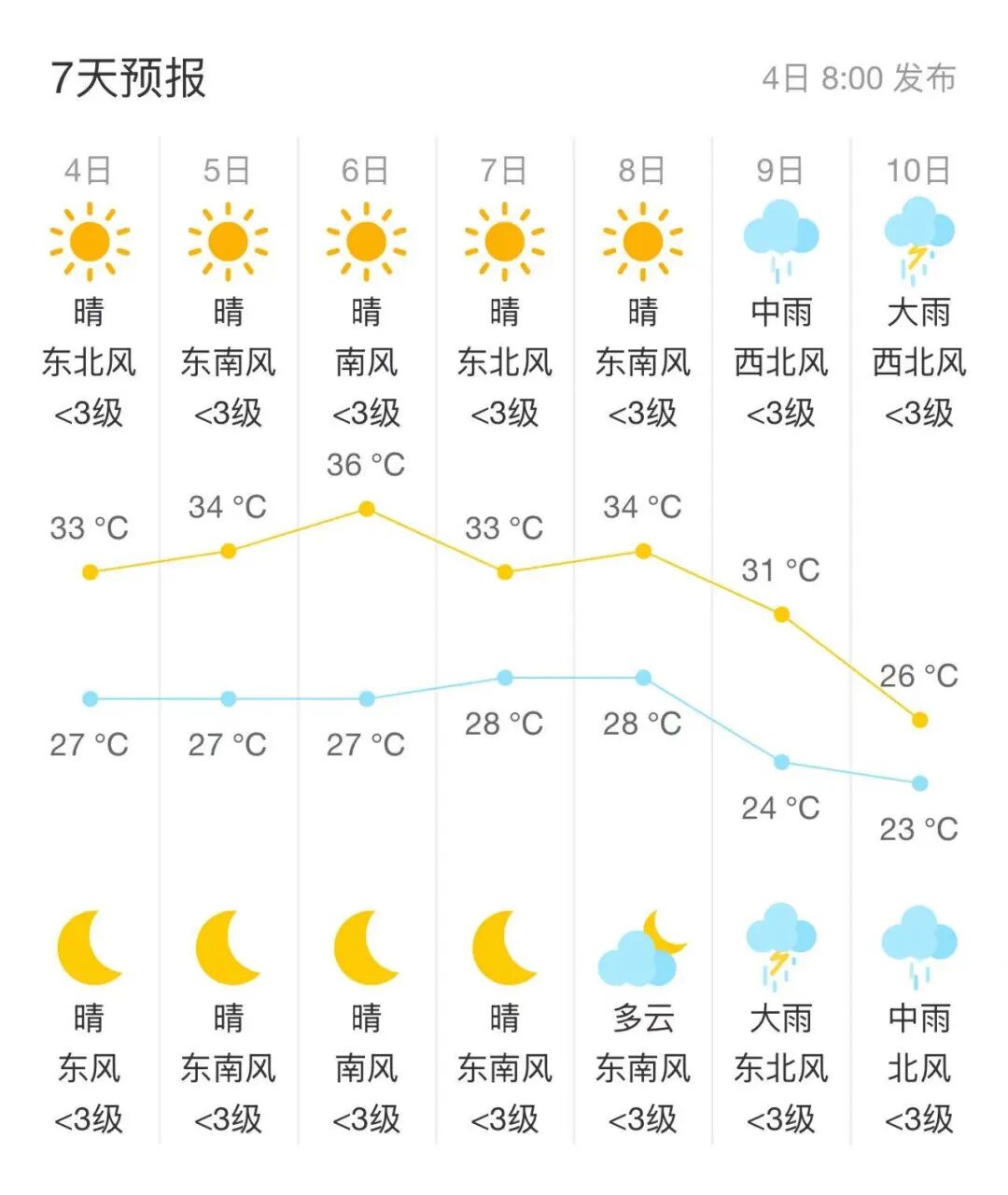 7天预报

4日 8:00 发布

| 4日 | 5日 | 6日 | 7日 | 8日 | 9日 | 10日 |
|---|---|---|---|---|---|---|
| 晴 | 晴 | 晴 | 晴 | 晴 | 中雨 | 大雨 |
| 东北风 | 东南风 | 南风 | 东北风 | 东南风 | 西北风 | 西北风 |
| <3级 | <3级 | <3级 | <3级 | <3级 | <3级 | <3级 |
| 33 °C | 34 °C | 36 °C | 33 °C | 34 °C | 31 °C | 26 °C |
| 27 °C | 27 °C | 27 °C | 28 °C | 28 °C | 24 °C | 23 °C |
| 晴 | 晴 | 晴 | 晴 | 多云 | 大雨 | 中雨 |
| 东风 | 东南风 | 南风 | 东南风 | 东南风 | 东北风 | 北风 |
| <3级 | <3级 | <3级 | <3级 | <3级 | <3级 | <3级 |